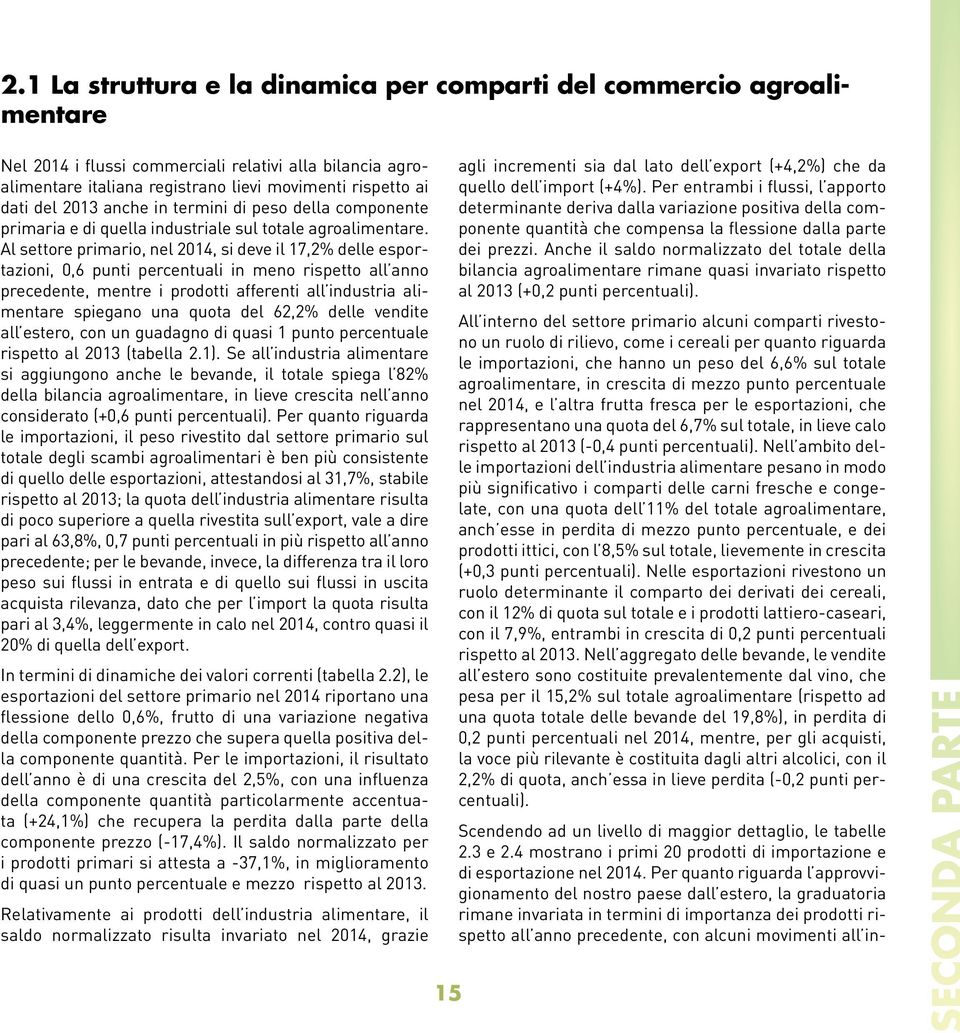 2.1 La struttura e la dinamica per comparti del commercio agroalimentare

Nel 2014 i flussi commerciali relativi alla bilancia agroalimentare italiana registrano lievi movimenti rispetto ai dati del 2013 anche in termini di peso della componente primaria e di quella industriale sul totale agroalimentare. Al settore primario, nel 2014, si deve il 17,2% delle esportazioni, 0,6 punti percentuali in meno rispetto all'anno precedente, mentre i prodotti afferenti all'industria alimentare spiegano una quota del 62,2% delle vendite all'estero, con un guadagno di quasi 1 punto percentuale rispetto al 2013 (tabella 2.1). Se all'industria alimentare si aggiungono anche le bevande, il totale spiega l'82% della bilancia agroalimentare, in lieve crescita nell'anno considerato (+0,6 punti percentuali). Per quanto riguarda le importazioni, il peso rivestito dal settore primario sul totale degli scambi agroalimentari è ben più consistente di quello delle esportazioni, attestandosi al 31,7%, stabile rispetto al 2013; la quota dell'industria alimentare risulta di poco superiore a quella rivestita sull'export, vale a dire pari al 63,8%, 0,7 punti percentuali in più rispetto all'anno precedente; per le bevande, invece, la differenza tra il loro peso sui flussi in entrata e di quello sui flussi in uscita acquista rilevanza, dato che per l'import la quota risulta pari al 3,4%, leggermente in calo nel 2014, contro quasi il 20% di quella dell'export.

In termini di dinamiche dei valori correnti (tabella 2.2), le esportazioni del settore primario nel 2014 riportano una flessione dello 0,6%, frutto di una variazione negativa della componente prezzo che supera quella positiva della componente quantità. Per le importazioni, il risultato dell'anno è di una crescita del 2,5%, con una influenza della componente quantità particolarmente accentuata (+24,1%) che recupera la perdita dalla parte della componente prezzo (-17,4%). Il saldo normalizzato per i prodotti primari si attesta a -37,1%, in miglioramento di quasi un punto percentuale e mezzo rispetto al 2013.

Relativamente ai prodotti dell'industria alimentare, il saldo normalizzato risulta invariato nel 2014, grazie agli incrementi sia dal lato dell'export (+4,2%) che da quello dell'import (+4%). Per entrambi i flussi, l'apporto determinante deriva dalla variazione positiva della componente quantità che compensa la flessione dalla parte dei prezzi. Anche il saldo normalizzato del totale della bilancia agroalimentare rimane quasi invariato rispetto al 2013 (+0,2 punti percentuali).

All'interno del settore primario alcuni comparti rivestono un ruolo di rilievo, come i cereali per quanto riguarda le importazioni, che hanno un peso del 6,6% sul totale agroalimentare, in crescita di mezzo punto percentuale nel 2014, e l'altra frutta fresca per le esportazioni, che rappresentano una quota del 6,7% sul totale, in lieve calo rispetto al 2013 (-0,4 punti percentuali). Nell'ambito delle importazioni dell'industria alimentare pesano in modo più significativo i comparti delle carni fresche e congelate, con una quota dell'11% del totale agroalimentare, anch'esse in perdita di mezzo punto percentuale, e dei prodotti ittici, con l'8,5% sul totale, lievemente in crescita (+0,3 punti percentuali). Nelle esportazioni rivestono un ruolo determinante il comparto dei derivati dei cereali, con il 12% di quota sul totale e i prodotti lattiero-caseari, con il 7,9%, entrambi in crescita di 0,2 punti percentuali rispetto al 2013. Nell'aggregato delle bevande, le vendite all'estero sono costituite prevalentemente dal vino, che pesa per il 15,2% sul totale agroalimentare (rispetto ad una quota totale delle bevande del 19,8%), in perdita di 0,2 punti percentuali nel 2014, mentre, per gli acquisti, la voce più rilevante è costituita dagli altri alcolici, con il 2,2% di quota, anch'essa in lieve perdita (-0,2 punti percentuali).

Scendendo ad un livello di maggior dettaglio, le tabelle 2.3 e 2.4 mostrano i primi 20 prodotti di importazione e di esportazione nel 2014. Per quanto riguarda l'approvvigionamento del nostro paese dall'estero, la graduatoria rimane invariata in termini di importanza dei prodotti rispetto all'anno precedente, con alcuni movimenti all'in-

15

SECONDA PARTE